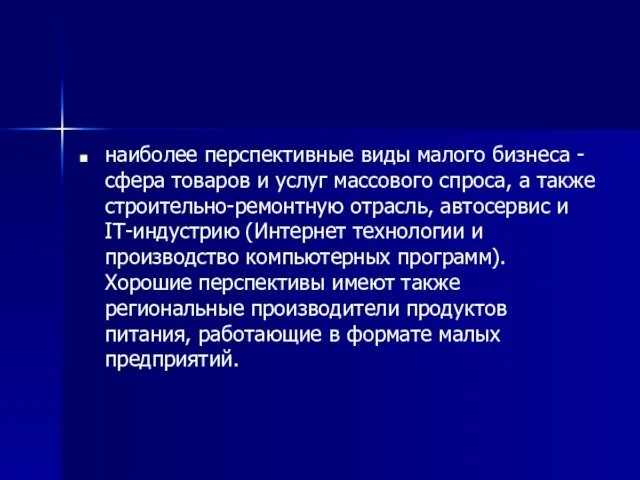 наиболее перспективные виды малого бизнеса - сфера товаров и услуг массового спроса, а также строительно-ремонтную отрасль, автосервис и IT-индустрию (Интернет технологии и производство компьютерных программ). Хорошие перспективы имеют также региональные производители продуктов питания, работающие в формате малых предприятий.